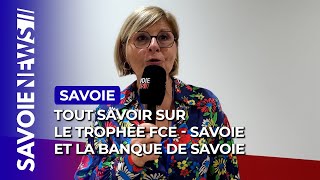 SAVOIE NEWS

SAVOIE

TOUT SAVOIR SUR LE TROPHÉE FCE - SAVOIE ET LA BANQUE DE SAVOIE